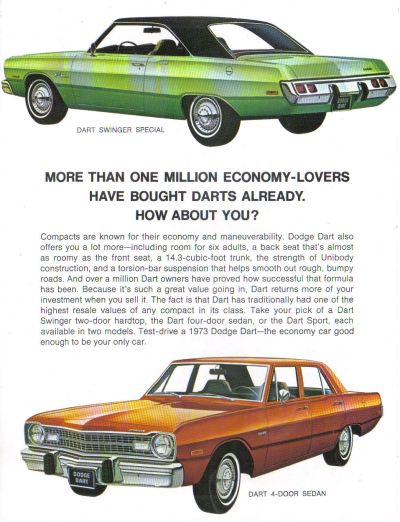 DART SWINGER SPECIAL

MORE THAN ONE MILLION ECONOMY-LOVERS HAVE BOUGHT DARTS ALREADY. HOW ABOUT YOU?

Compacts are known for their economy and maneuverability. Dodge Dart also offers you a lot more—including room for six adults, a back seat that's almost as roomy as the front seat, a 14.3-cubic-foot trunk, the strength of Unibody construction, and a torsion-bar suspension that helps smooth out rough, bumpy roads. And over a million Dart owners have proved how successful that formula has been. Because it's such a great value going in, Dart returns more of your investment when you sell it. The fact is that Dart has traditionally had one of the highest resale values of any compact in its class. Take your pick of a Dart Swinger two-door hardtop, the Dart four-door sedan, or the Dart Sport, each available in two models. Test-drive a 1973 Dodge Dart—the economy car good enough to be your only car.

DODGE DART

DART 4-DOOR SEDAN